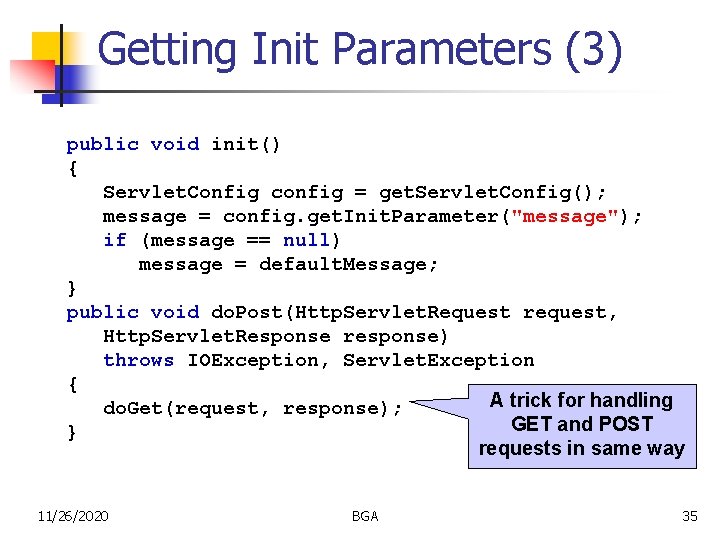 Getting Init Parameters (3)

public void init()
{
    ServletConfig config = getServletConfig();
    message = config.getInitParameter("message");
    if (message == null)
        message = defaultMessage;
}
public void doPost(HttpServletRequest request,
    HttpServletResponse response)
    throws IOException, ServletException
{
    doGet(request, response);
}

A trick for handling GET and POST requests in same way

11/26/2020

BGA

35